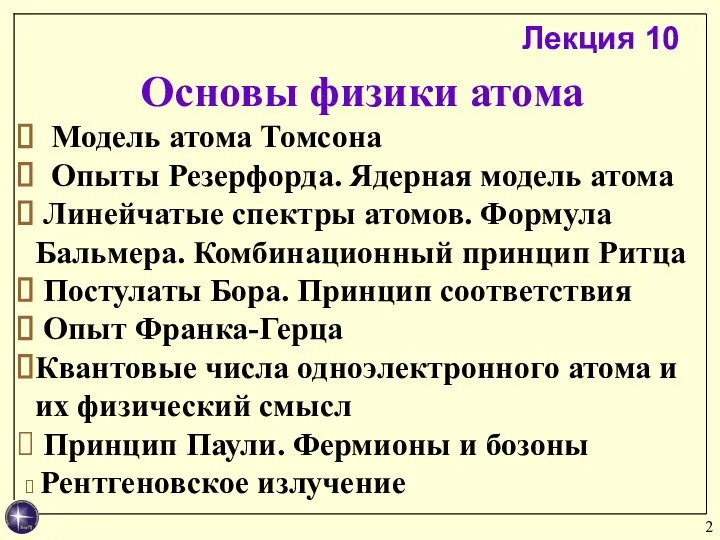 Лекция 10

Основы физики атома

Модель атома Томсона

Опыты Резерфорда. Ядерная модель атома

Линейчатые спектры атомов. Формула Бальмера. Комбинационный принцип Ритца

Постулаты Бора. Принцип соответствия

Опыт Франка-Герца

Квантовые числа одноэлектронного атома и их физический смысл

Принцип Паули. Фермионы и бозоны

Рентгеновское излучение

2